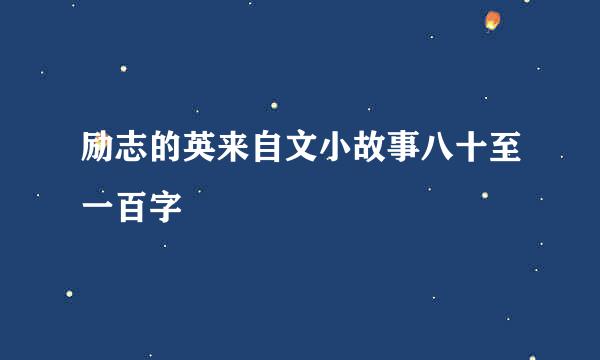 励志的英来自文小故事八十至一百字